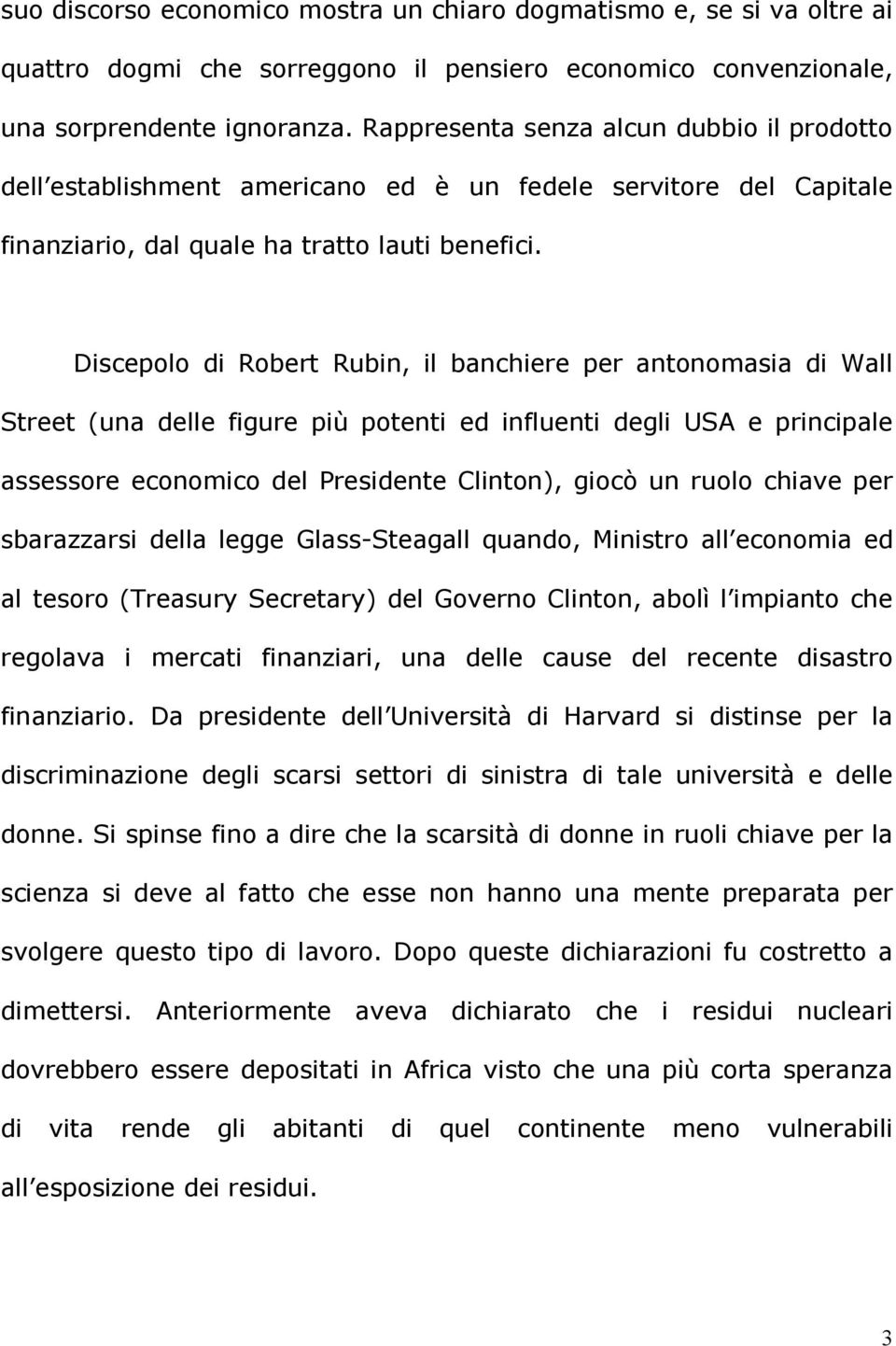 suo discorso economico mostra un chiaro dogmatismo e, se si va oltre ai quattro dogmi che sorreggono il pensiero economico convenzionale, una sorprendente ignoranza. Rappresenta senza alcun dubbio il prodotto dell establishment americano ed è un fedele servitore del Capitale finanziario, dal quale ha tratto lauti benefici.

Discepolo di Robert Rubin, il banchiere per antonomasia di Wall Street (una delle figure più potenti ed influenti degli USA e principale assessore economico del Presidente Clinton), giocò un ruolo chiave per sbarazzarsi della legge Glass-Steagall quando, Ministro all economia ed al tesoro (Treasury Secretary) del Governo Clinton, abolì l impianto che regolava i mercati finanziari, una delle cause del recente disastro finanziario. Da presidente dell Università di Harvard si distinse per la discriminazione degli scarsi settori di sinistra di tale università e delle donne. Si spinse fino a dire che la scarsità di donne in ruoli chiave per la scienza si deve al fatto che esse non hanno una mente preparata per svolgere questo tipo di lavoro. Dopo queste dichiarazioni fu costretto a dimettersi. Anteriormente aveva dichiarato che i residui nucleari dovrebbero essere depositati in Africa visto che una più corta speranza di vita rende gli abitanti di quel continente meno vulnerabili all esposizione dei residui.

3